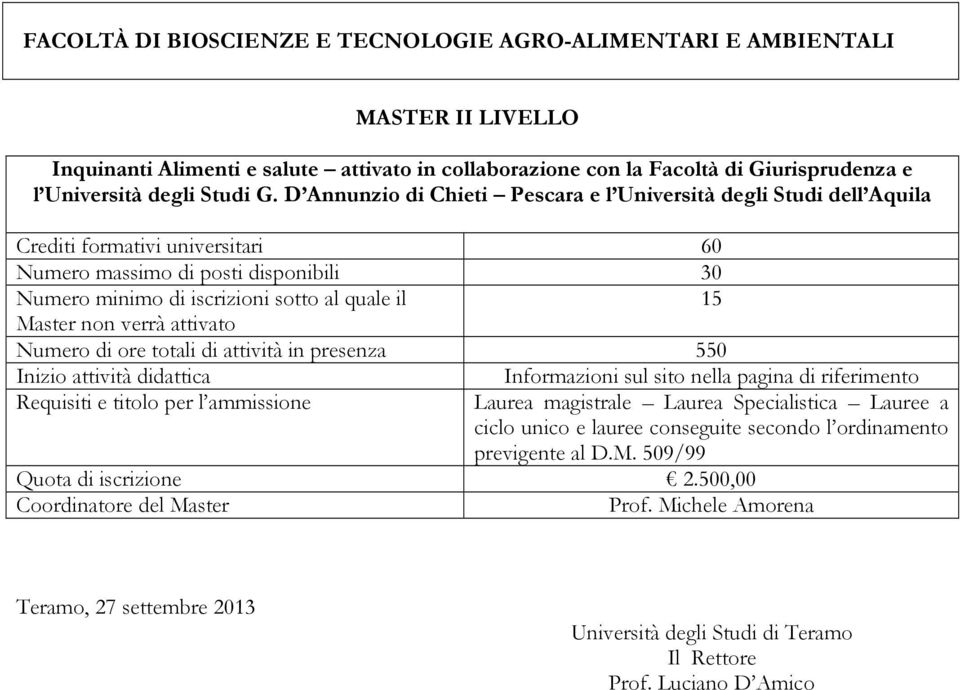 FACOLTÀ DI BIOSCIENZE E TECNOLOGIE AGRO-ALIMENTARI E AMBIENTALI

MASTER II LIVELLO

Inquinanti Alimenti e salute – attivato in collaborazione con la Facoltà di Giurisprudenza e l'Università degli Studi G. D'Annunzio di Chieti – Pescara e l'Università degli Studi dell'Aquila

| | |
|---|---|
| Crediti formativi universitari | 60 |
| Numero massimo di posti disponibili | 30 |
| Numero minimo di iscrizioni sotto al quale il Master non verrà attivato | 15 |
| Numero di ore totali di attività in presenza | 550 |
| Inizio attività didattica | Informazioni sul sito nella pagina di riferimento |
| Requisiti e titolo per l'ammissione | Laurea magistrale – Laurea Specialistica – Lauree a ciclo unico e lauree conseguite secondo l'ordinamento previgente al D.M. 509/99 |
| Quota di iscrizione | € 2.500,00 |
| Coordinatore del Master | Prof. Michele Amorena |

Teramo, 27 settembre 2013

Università degli Studi di Teramo
Il Rettore
Prof. Luciano D'Amico